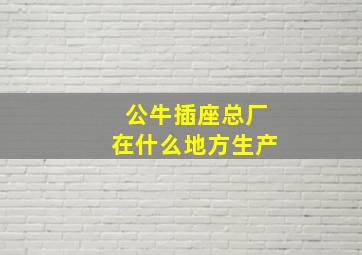 公牛插座总厂
在什么地方生产